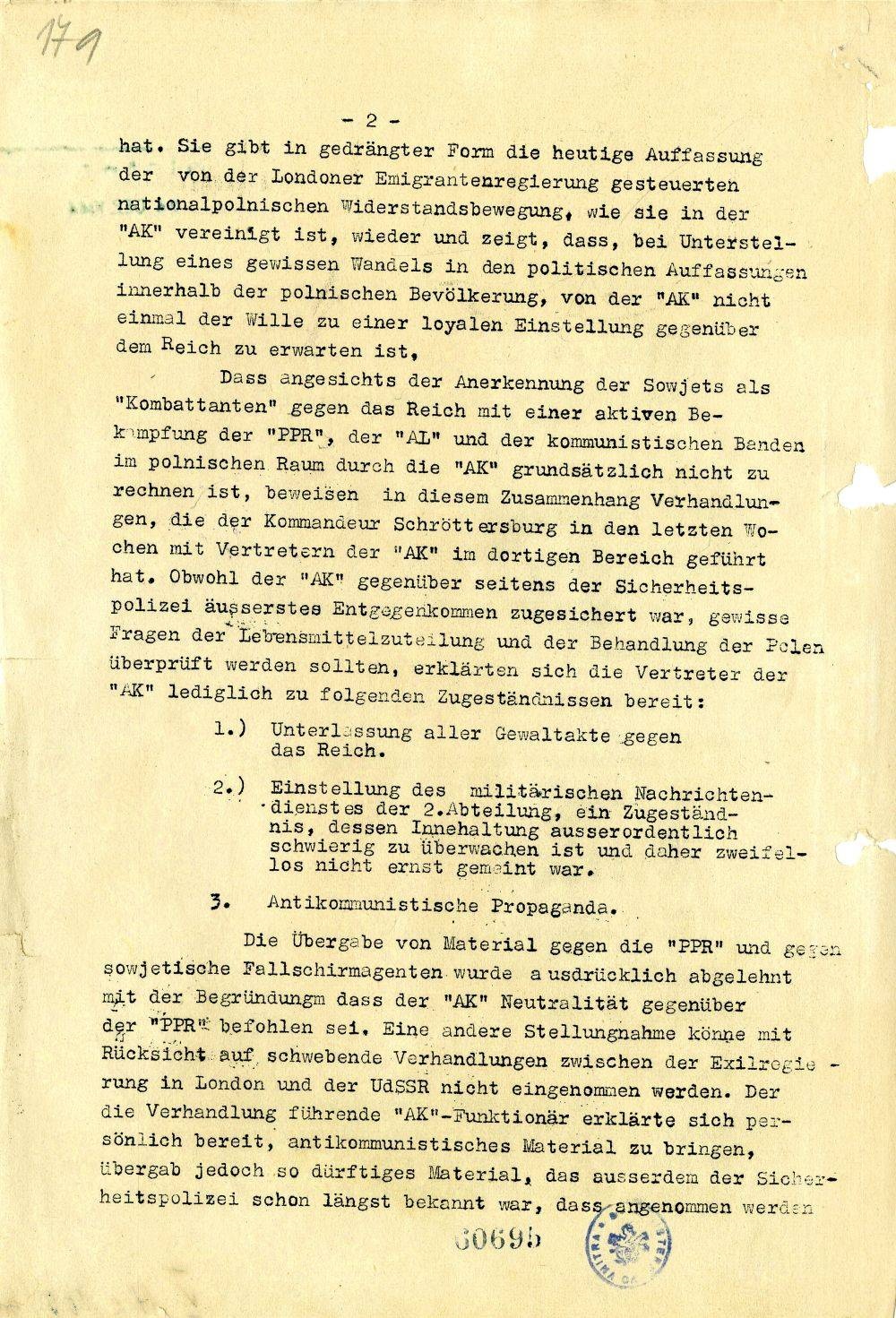 179

- 2 -

hat. Sie gibt in gedrängter Form die heutige Auffassung der von der Londoner Emigrantenregierung gesteuerten nationalpolnischen Widerstandsbewegung, wie sie in der "AK" vereinigt ist, wieder und zeigt, dass, bei Unterstellung eines gewissen Wandels in den politischen Auffassungen innerhalb der polnischen Bevölkerung, von der "AK" nicht einmal der Wille zu einer loyalen Einstellung gegenüber dem Reich zu erwarten ist,

Dass angesichts der Anerkennung der Sowjets als "Kombattanten" gegen das Reich mit einer aktiven Bekämpfung der "PPR", der "AL" und der kommunistischen Banden im polnischen Raum durch die "AK" grundsätzlich nicht zu rechnen ist, beweisen in diesem Zusammenhang Verhandlungen, die der Kommandeur Schröttersburg in den letzten Wochen mit Vertretern der "AK" im dortigen Bereich geführt hat. Obwohl der "AK" gegenüber seitens der Sicherheitspolizei äusserstes Entgegenkommen zugesichert war, gewisse Fragen der Lebensmittelzuteilung und der Behandlung der Polen überprüft werden sollten, erklärten sich die Vertreter der "AK" lediglich zu folgenden Zugeständnissen bereit:

1.) Unterlassung aller Gewaltakte gegen das Reich.

2.) Einstellung des militärischen Nachrichtendienstes der 2.Abteilung, ein Zugeständnis, dessen Innehaltung ausserordentlich schwierig zu überwachen ist und daher zweifellos nicht ernst gemeint war.

3. Antikommunistische Propaganda.

Die Übergabe von Material gegen die "PPR" und gegen sowjetische Fallschirmagenten wurde a usdrücklich abgelehnt mit der Begründungm dass der "AK" Neutralität gegenüber der "PPR" befohlen sei. Eine andere Stellungnahme könne mit Rücksicht auf schwebende Verhandlungen zwischen der Exilregierung in London und der UdSSR nicht eingenommen werden. Der die Verhandlung führende "AK"-Funktionär erklärte sich persönlich bereit, antikommunistisches Material zu bringen, übergab jedoch so dürftiges Material, das ausserdem der Sicherheitspolizei schon längst bekannt war, dass angenommen werden

60695